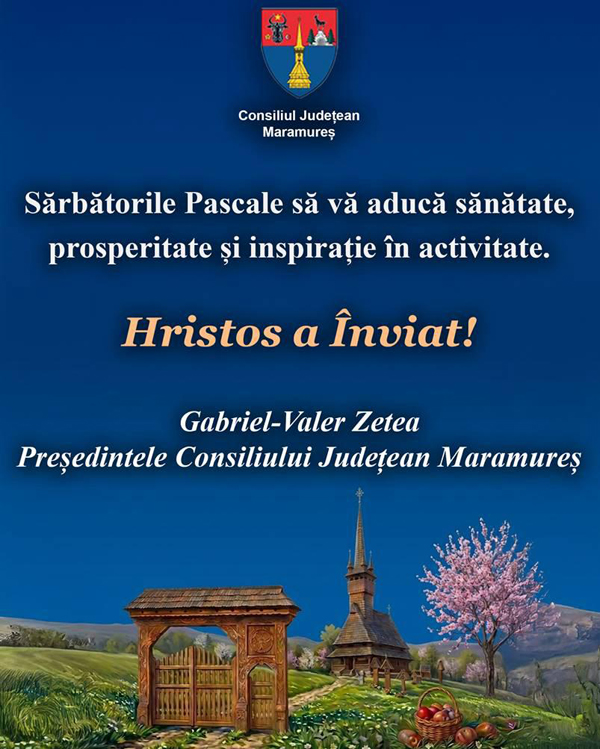 Consiliul Județean
Maramureș

Sărbătorile Pascale să vă aducă sănătate, prosperitate și inspirație în activitate.

Hristos a Înviat!

Gabriel-Valer Zetea
Președintele Consiliului Județean Maramureș